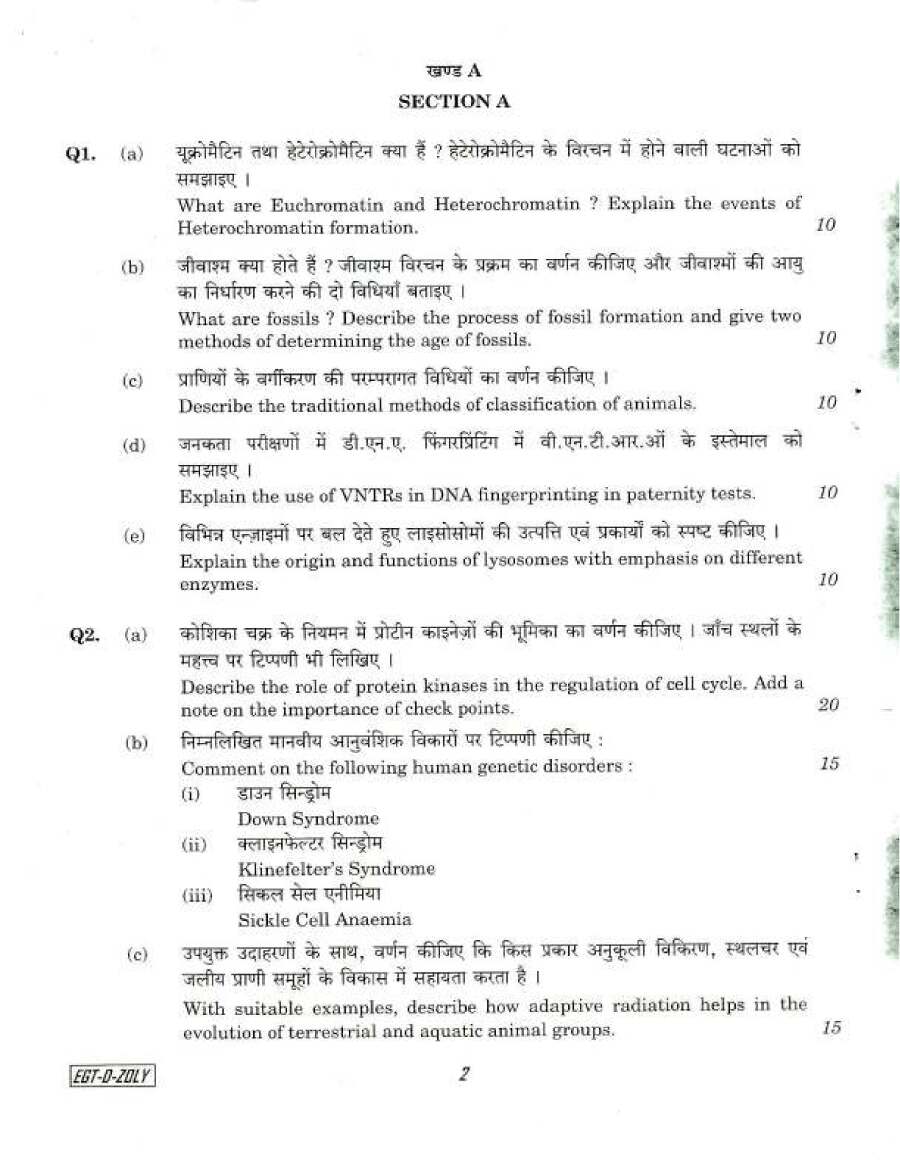 खण्ड A
SECTION A

Q1. (a) यूक्रोमैटिन तथा हेटेरोक्रोमैटिन क्या हैं ? हेटेरोक्रोमैटिन के विरचन में होने वाली घटनाओं को समझाइए ।

What are Euchromatin and Heterochromatin ? Explain the events of Heterochromatin formation. 10

(b) जीवाश्म क्या होते हैं ? जीवाश्म विरचन के प्रक्रम का वर्णन कीजिए और जीवाश्मों की आयु का निर्धारण करने की दो विधियाँ बताइए ।

What are fossils ? Describe the process of fossil formation and give two methods of determining the age of fossils. 10

(c) प्राणियों के वर्गीकरण की परम्परागत विधियों का वर्णन कीजिए ।

Describe the traditional methods of classification of animals. 10

(d) जनकता परीक्षणों में डी.एन.ए. फिंगरप्रिंटिंग में वी.एन.टी.आर.ओं के इस्तेमाल को समझाइए ।

Explain the use of VNTRs in DNA fingerprinting in paternity tests. 10

(e) विभिन्न एन्ज़ाइमों पर बल देते हुए लाइसोसोमों की उत्पत्ति एवं प्रकार्यों को स्पष्ट कीजिए ।

Explain the origin and functions of lysosomes with emphasis on different enzymes. 10

Q2. (a) कोशिका चक्र के नियमन में प्रोटीन काइनेज़ों की भूमिका का वर्णन कीजिए । जाँच स्थलों के महत्त्व पर टिप्पणी भी लिखिए ।

Describe the role of protein kinases in the regulation of cell cycle. Add a note on the importance of check points. 20

(b) निम्नलिखित मानवीय आनुवंशिक विकारों पर टिप्पणी कीजिए :
Comment on the following human genetic disorders : 15
(i) डाउन सिन्ड्रोम
Down Syndrome
(ii) क्लाइनफेल्टर सिन्ड्रोम
Klinefelter's Syndrome
(iii) सिकल सेल एनीमिया
Sickle Cell Anaemia

(c) उपयुक्त उदाहरणों के साथ, वर्णन कीजिए कि किस प्रकार अनुकूली विकिरण, स्थलचर एवं जलीय प्राणी समूहों के विकास में सहायता करता है ।

With suitable examples, describe how adaptive radiation helps in the evolution of terrestrial and aquatic animal groups. 15

EGT-D-ZOLY

2